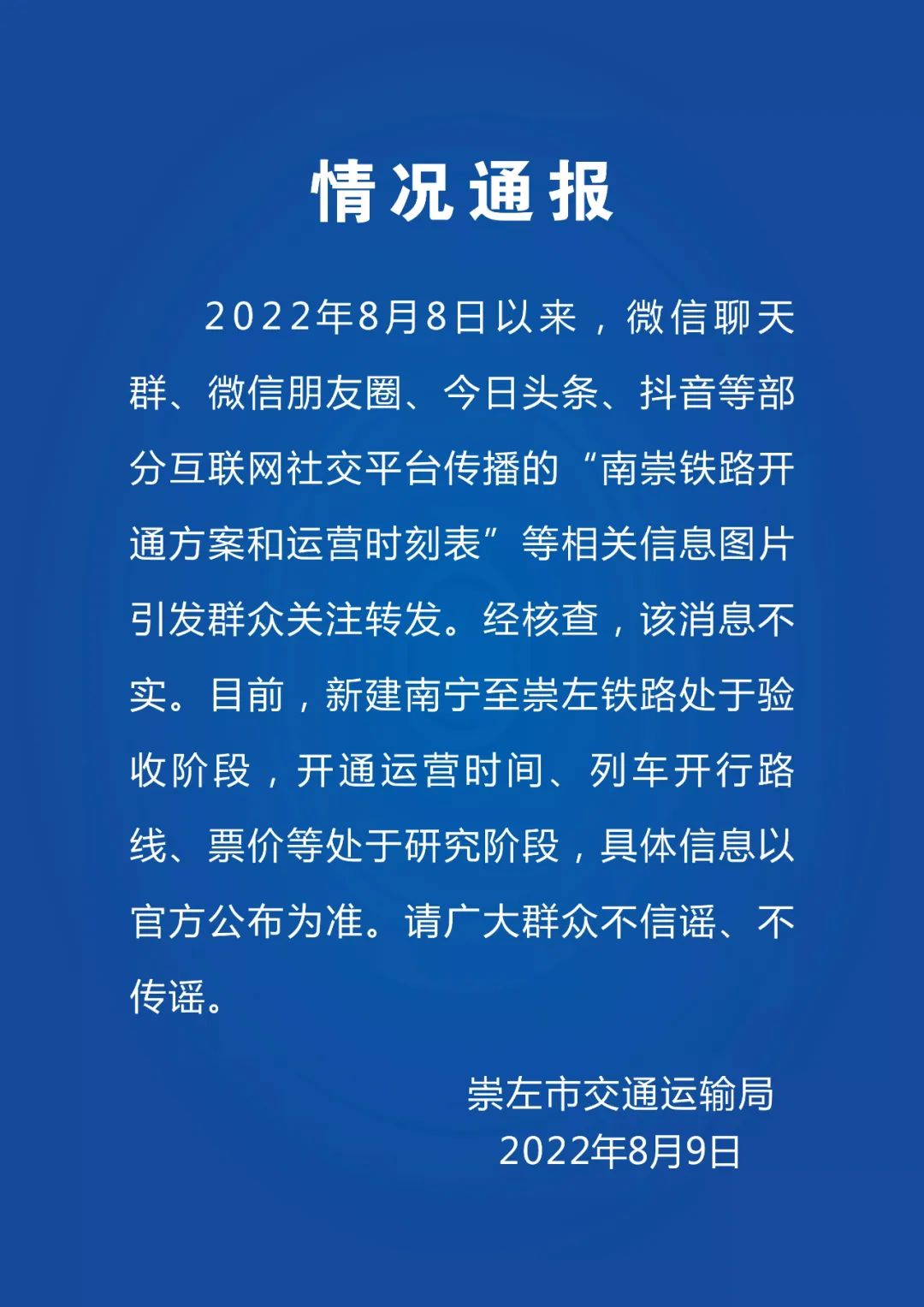 情况通报

2022年8月8日以来，微信聊天群、微信朋友圈、今日头条、抖音等部分互联网社交平台传播的“南崇铁路开通方案和运营时刻表”等相关信息图片引发群众关注转发。经核查，该消息不实。目前，新建南宁至崇左铁路处于验收阶段，开通运营时间、列车开行路线、票价等处于研究阶段，具体信息以官方公布为准。请广大群众不信谣、不传谣。

崇左市交通运输局
2022年8月9日